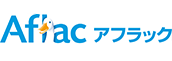 Aflac アフラック